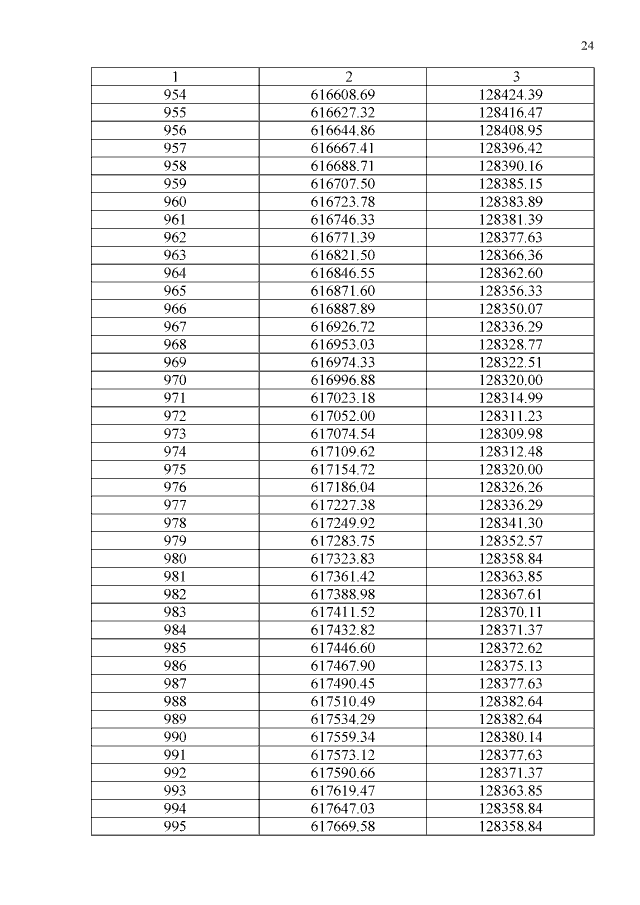 24

| 1 | 2 | 3 |
|---|---|---|
| 954 | 616608.69 | 128424.39 |
| 955 | 616627.32 | 128416.47 |
| 956 | 616644.86 | 128408.95 |
| 957 | 616667.41 | 128396.42 |
| 958 | 616688.71 | 128390.16 |
| 959 | 616707.50 | 128385.15 |
| 960 | 616723.78 | 128383.89 |
| 961 | 616746.33 | 128381.39 |
| 962 | 616771.39 | 128377.63 |
| 963 | 616821.50 | 128366.36 |
| 964 | 616846.55 | 128362.60 |
| 965 | 616871.60 | 128356.33 |
| 966 | 616887.89 | 128350.07 |
| 967 | 616926.72 | 128336.29 |
| 968 | 616953.03 | 128328.77 |
| 969 | 616974.33 | 128322.51 |
| 970 | 616996.88 | 128320.00 |
| 971 | 617023.18 | 128314.99 |
| 972 | 617052.00 | 128311.23 |
| 973 | 617074.54 | 128309.98 |
| 974 | 617109.62 | 128312.48 |
| 975 | 617154.72 | 128320.00 |
| 976 | 617186.04 | 128326.26 |
| 977 | 617227.38 | 128336.29 |
| 978 | 617249.92 | 128341.30 |
| 979 | 617283.75 | 128352.57 |
| 980 | 617323.83 | 128358.84 |
| 981 | 617361.42 | 128363.85 |
| 982 | 617388.98 | 128367.61 |
| 983 | 617411.52 | 128370.11 |
| 984 | 617432.82 | 128371.37 |
| 985 | 617446.60 | 128372.62 |
| 986 | 617467.90 | 128375.13 |
| 987 | 617490.45 | 128377.63 |
| 988 | 617510.49 | 128382.64 |
| 989 | 617534.29 | 128382.64 |
| 990 | 617559.34 | 128380.14 |
| 991 | 617573.12 | 128377.63 |
| 992 | 617590.66 | 128371.37 |
| 993 | 617619.47 | 128363.85 |
| 994 | 617647.03 | 128358.84 |
| 995 | 617669.58 | 128358.84 |